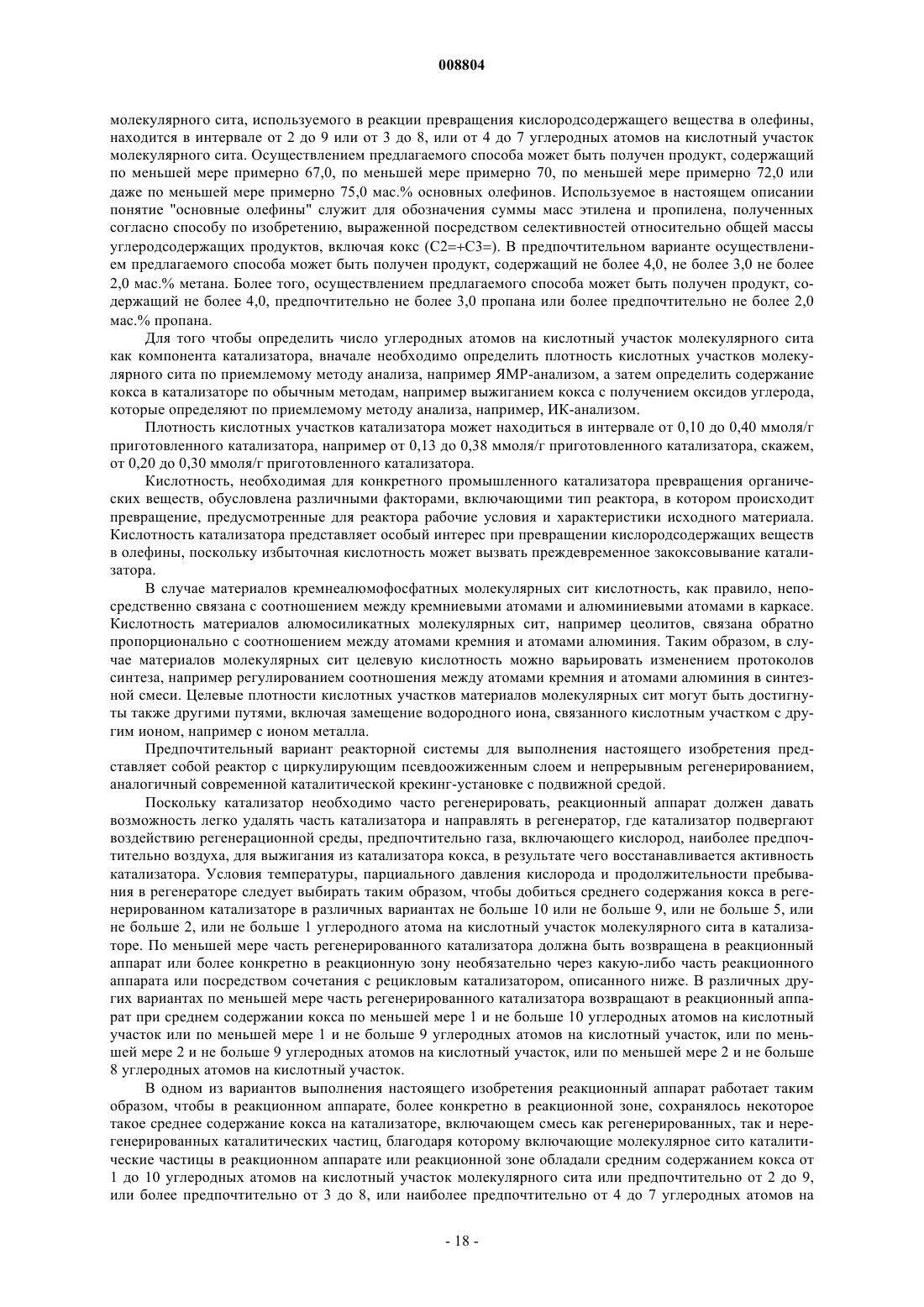 008804

молекулярного сита, используемого в реакции превращения кислородсодержащего вещества в олефины, находится в интервале от 2 до 9 или от 3 до 8, или от 4 до 7 углеродных атомов на кислотный участок молекулярного сита. Осуществлением предлагаемого способа может быть получен продукт, содержащий по меньшей мере примерно 67,0, по меньшей мере примерно 70, по меньшей мере примерно 72,0 или даже по меньшей мере примерно 75,0 мас.% основных олефинов. Используемое в настоящем описании понятие "основные олефины" служит для обозначения суммы масс этилена и пропилена, полученных согласно способу по изобретению, выраженной посредством селективностей относительно общей массы углеродсодержащих продуктов, включая кокс (C2=+C3=). В предпочтительном варианте осуществлением предлагаемого способа может быть получен продукт, содержащий не более 4,0, не более 3,0 не более 2,0 мас.% метана. Более того, осуществлением предлагаемого способа может быть получен продукт, содержащий не более 4,0, предпочтительно не более 3,0 пропана или более предпочтительно не более 2,0 мас.% пропана.

Для того чтобы определить число углеродных атомов на кислотный участок молекулярного сита как компонента катализатора, вначале необходимо определить плотность кислотных участков молекулярного сита по приемлемому методу анализа, например ЯМР-анализом, а затем определить содержание кокса в катализаторе по обычным методам, например выжиганием кокса с получением оксидов углерода, которые определяют по приемлемому методу анализа, например, ИК-анализом.

Плотность кислотных участков катализатора может находиться в интервале от 0,10 до 0,40 ммоля/г приготовленного катализатора, например от 0,13 до 0,38 ммоля/г приготовленного катализатора, скажем, от 0,20 до 0,30 ммоля/г приготовленного катализатора.

Кислотность, необходимая для конкретного промышленного катализатора превращения органических веществ, обусловлена различными факторами, включающими тип реактора, в котором происходит превращение, предусмотренные для реактора рабочие условия и характеристики исходного материала. Кислотность катализатора представляет особый интерес при превращении кислородсодержащих веществ в олефины, поскольку избыточная кислотность может вызвать преждевременное закоксовывание катализатора.

В случае материалов кремнеалюмофосфатных молекулярных сит кислотность, как правило, непосредственно связана с соотношением между кремниевыми атомами и алюминиевыми атомами в каркасе. Кислотность материалов алюмосиликатных молекулярных сит, например цеолитов, связана обратно пропорционально с соотношением между атомами кремния и атомами алюминия. Таким образом, в случае материалов молекулярных сит целевую кислотность можно варьировать изменением протоколов синтеза, например регулированием соотношения между атомами кремния и атомами алюминия в синтезной смеси. Целевые плотности кислотных участков материалов молекулярных сит могут быть достигнуты также другими путями, включая замещение водородного иона, связанного кислотным участком с другим ионом, например с ионом металла.

Предпочтительный вариант реакторной системы для выполнения настоящего изобретения представляет собой реактор с циркулирующим псевдоожиженным слоем и непрерывным регенерированием, аналогичный современной каталитической крекинг-установке с подвижной средой.

Поскольку катализатор необходимо часто регенерировать, реакционный аппарат должен давать возможность легко удалять часть катализатора и направлять в регенератор, где катализатор подвергают воздействию регенерационной среды, предпочтительно газа, включающего кислород, наиболее предпочтительно воздуха, для выжигания из катализатора кокса, в результате чего восстанавливается активность катализатора. Условия температуры, парциального давления кислорода и продолжительности пребывания в регенераторе следует выбирать таким образом, чтобы добиться среднего содержания кокса в регенерированном катализаторе в различных вариантах не больше 10 или не больше 9, или не больше 5, или не больше 2, или не больше 1 углеродного атома на кислотный участок молекулярного сита в катализаторе. По меньшей мере часть регенерированного катализатора должна быть возвращена в реакционный аппарат или более конкретно в реакционную зону необязательно через какую-либо часть реакционного аппарата или посредством сочетания с рецикловым катализатором, описанного ниже. В различных других вариантах по меньшей мере часть регенерированного катализатора возвращают в реакционный аппарат при среднем содержании кокса по меньшей мере 1 и не больше 10 углеродных атомов на кислотный участок или по меньшей мере 1 и не больше 9 углеродных атомов на кислотный участок, или по меньшей мере 2 и не больше 9 углеродных атомов на кислотный участок, или по меньшей мере 2 и не больше 8 углеродных атомов на кислотный участок.

В одном из вариантов выполнения настоящего изобретения реакционный аппарат работает таким образом, чтобы в реакционном аппарате, более конкретно в реакционной зоне, сохранялось некоторое такое среднее содержание кокса на катализаторе, включающем смесь как регенерированных, так и нерегенерированных каталитических частиц, благодаря которому включающие молекулярное сито каталитические частицы в реакционном аппарате или реакционной зоне обладали средним содержанием кокса от 1 до 10 углеродных атомов на кислотный участок молекулярного сита или предпочтительно от 2 до 9, или более предпочтительно от 3 до 8, или наиболее предпочтительно от 4 до 7 углеродных атомов на

- 18 -